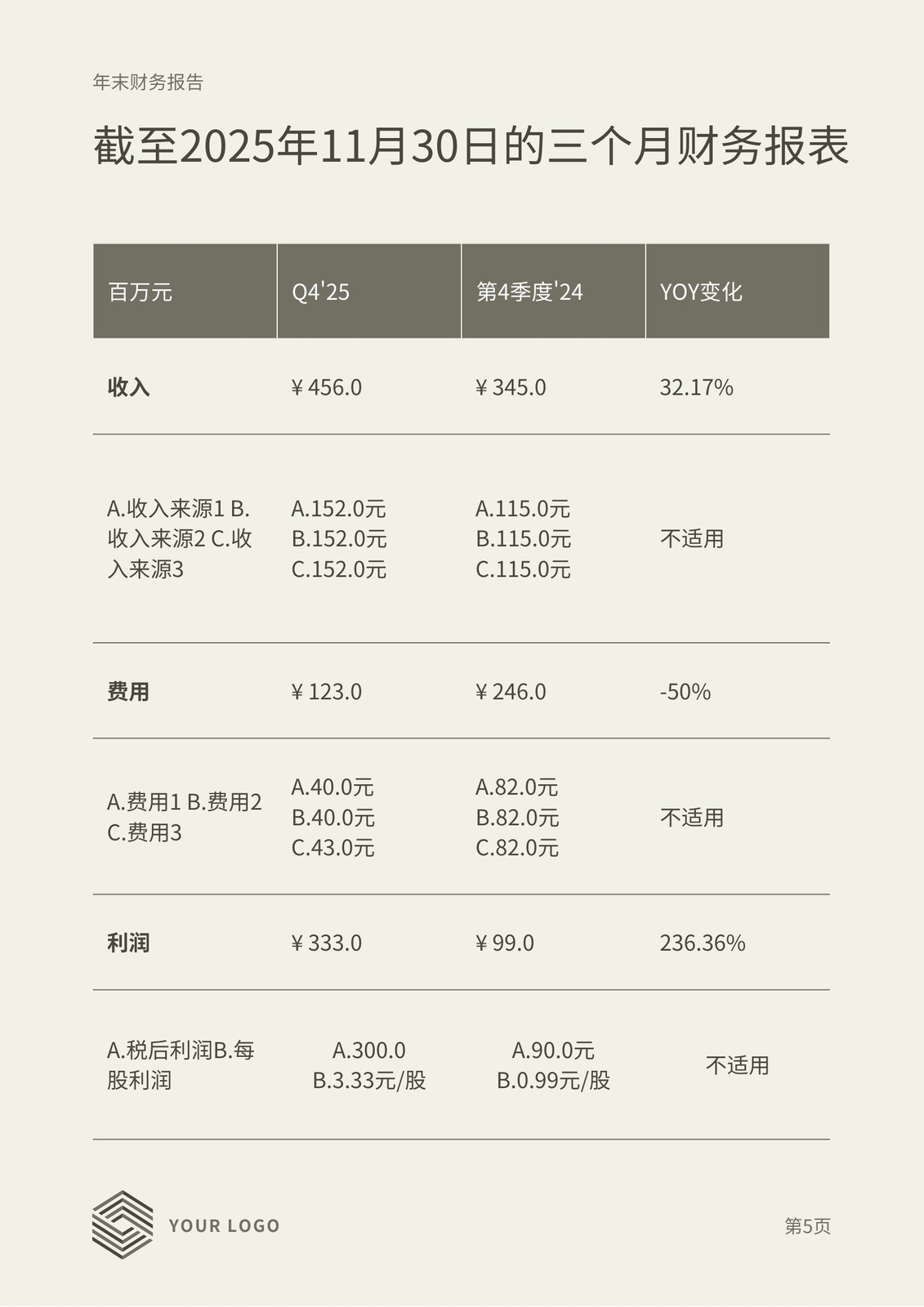 年末财务报告

截至2025年11月30日的三个月财务报表

| 百万元 | Q4'25 | 第4季度'24 | YOY变化 |
|---|---|---|---|
| **收入** | ¥ 456.0 | ¥ 345.0 | 32.17% |
| A.收入来源1 B.收入来源2 C.收入来源3 | A.152.0元 B.152.0元 C.152.0元 | A.115.0元 B.115.0元 C.115.0元 | 不适用 |
| **费用** | ¥ 123.0 | ¥ 246.0 | -50% |
| A.费用1 B.费用2 C.费用3 | A.40.0元 B.40.0元 C.43.0元 | A.82.0元 B.82.0元 C.82.0元 | 不适用 |
| **利润** | ¥ 333.0 | ¥ 99.0 | 236.36% |
| A.税后利润B.每股利润 | A.300.0 B.3.33元/股 | A.90.0元 B.0.99元/股 | 不适用 |

YOUR LOGO

第5页